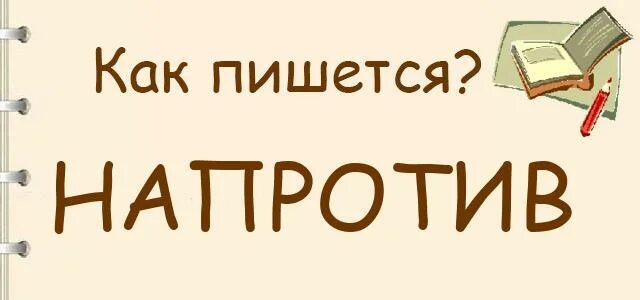 Как пишется?

НАПРОТИВ